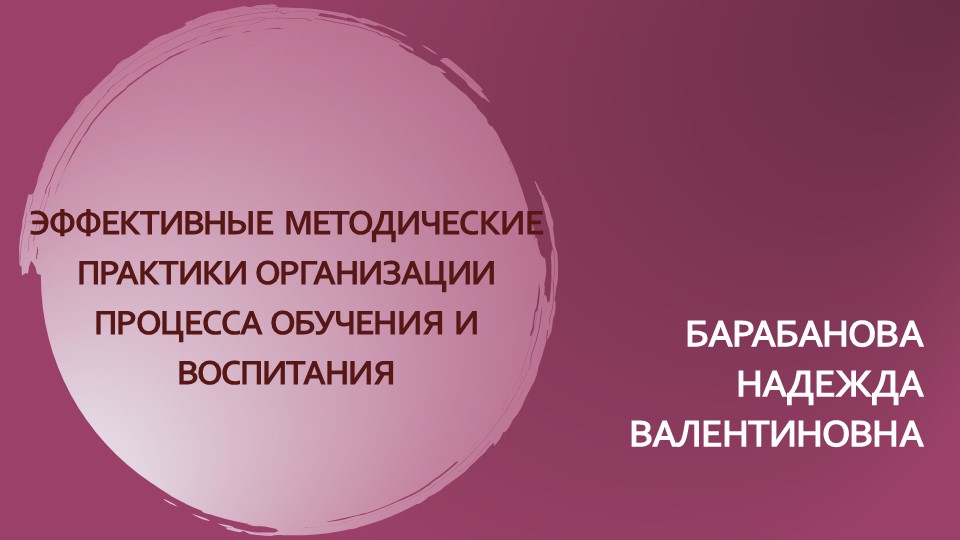 ЭФФЕКТИВНЫЕ МЕТОДИЧЕСКИЕ ПРАКТИКИ ОРГАНИЗАЦИИ ПРОЦЕССА ОБУЧЕНИЯ И ВОСПИТАНИЯ

БАРАБАНОВА НАДЕЖДА ВАЛЕНТИНОВНА